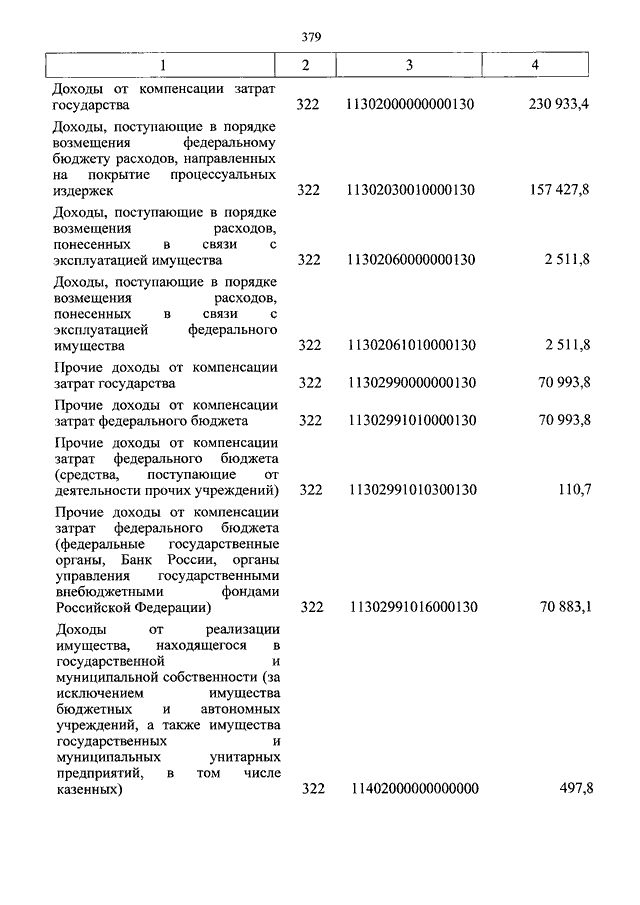 379

| 1 | 2 | 3 | 4 |
|---|---|---|---|
| Доходы от компенсации затрат государства | 322 | 11302000000000130 | 230 933,4 |
| Доходы, поступающие в порядке возмещения федеральному бюджету расходов, направленных на покрытие процессуальных издержек | 322 | 11302030010000130 | 157 427,8 |
| Доходы, поступающие в порядке возмещения расходов, понесенных в связи с эксплуатацией имущества | 322 | 11302060000000130 | 2 511,8 |
| Доходы, поступающие в порядке возмещения расходов, понесенных в связи с эксплуатацией федерального имущества | 322 | 11302061010000130 | 2 511,8 |
| Прочие доходы от компенсации затрат государства | 322 | 11302990000000130 | 70 993,8 |
| Прочие доходы от компенсации затрат федерального бюджета | 322 | 11302991010000130 | 70 993,8 |
| Прочие доходы от компенсации затрат федерального бюджета (средства, поступающие от деятельности прочих учреждений) | 322 | 11302991010300130 | 110,7 |
| Прочие доходы от компенсации затрат федерального бюджета (федеральные государственные органы, Банк России, органы управления государственными внебюджетными фондами Российской Федерации) | 322 | 11302991016000130 | 70 883,1 |
| Доходы от реализации имущества, находящегося в государственной и муниципальной собственности (за исключением имущества бюджетных и автономных учреждений, а также имущества государственных и муниципальных унитарных предприятий, в том числе казенных) | 322 | 11402000000000000 | 497,8 |